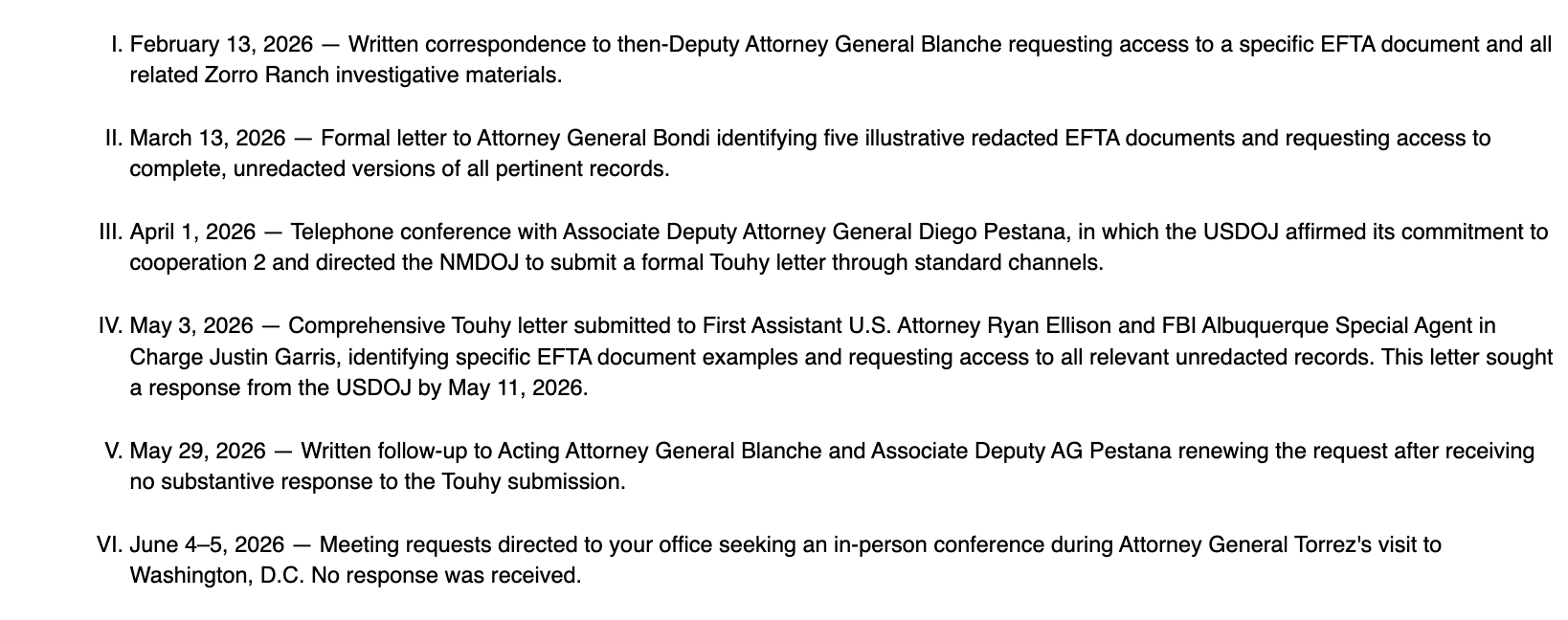 I. February 13, 2026 — Written correspondence to then-Deputy Attorney General Blanche requesting access to a specific EFTA document and all related Zorro Ranch investigative materials.

II. March 13, 2026 — Formal letter to Attorney General Bondi identifying five illustrative redacted EFTA documents and requesting access to complete, unredacted versions of all pertinent records.

III. April 1, 2026 — Telephone conference with Associate Deputy Attorney General Diego Pestana, in which the USDOJ affirmed its commitment to cooperation 2 and directed the NMDOJ to submit a formal Touhy letter through standard channels.

IV. May 3, 2026 — Comprehensive Touhy letter submitted to First Assistant U.S. Attorney Ryan Ellison and FBI Albuquerque Special Agent in Charge Justin Garris, identifying specific EFTA document examples and requesting access to all relevant unredacted records. This letter sought a response from the USDOJ by May 11, 2026.

V. May 29, 2026 — Written follow-up to Acting Attorney General Blanche and Associate Deputy AG Pestana renewing the request after receiving no substantive response to the Touhy submission.

VI. June 4–5, 2026 — Meeting requests directed to your office seeking an in-person conference during Attorney General Torrez's visit to Washington, D.C. No response was received.